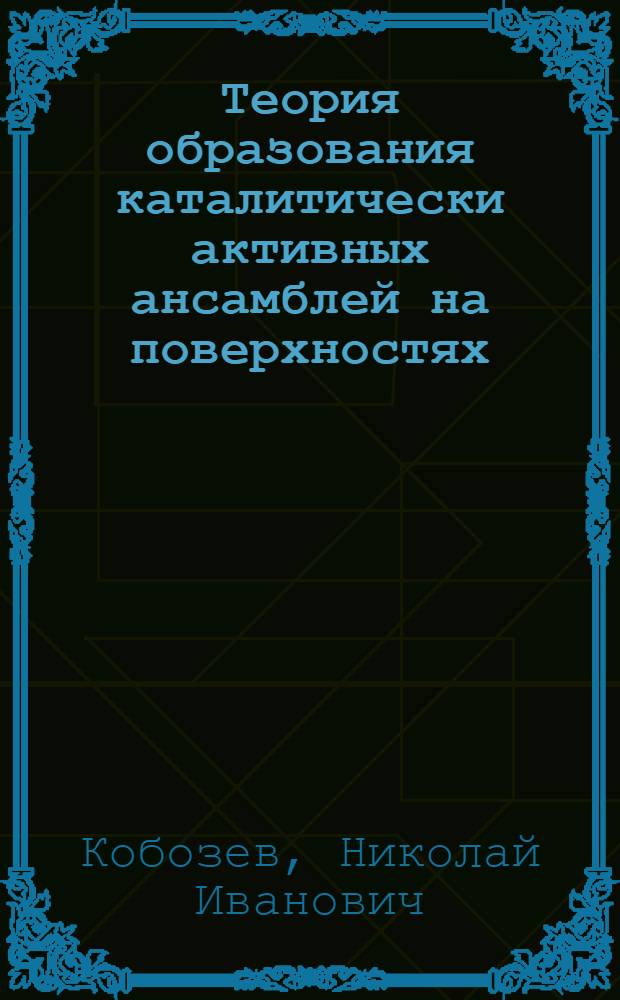 Теория образования каталитически активных ансамблей на поверхностях

Кобозев, Николай Иванович